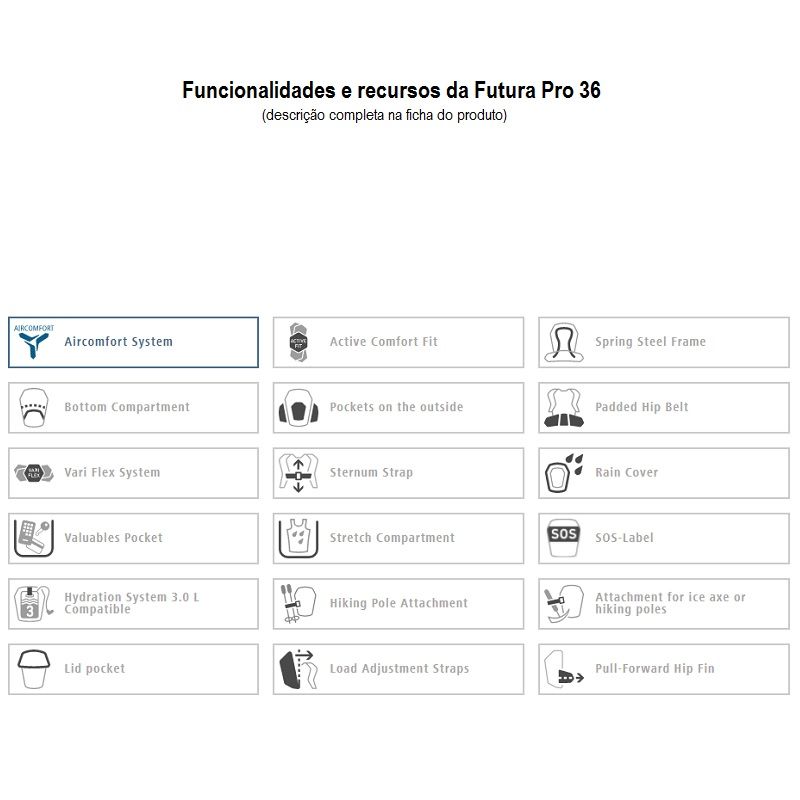 Funcionalidades e recursos da Futura Pro 36
(descrição completa na ficha do produto)

AIRCOMFORT
Aircomfort System

ACTIVE FIT
Active Comfort Fit

Spring Steel Frame

Bottom Compartment

Pockets on the outside

Padded Hip Belt

VARI FLEX
Vari Flex System

Sternum Strap

Rain Cover

Valuables Pocket

Stretch Compartment

SOS
SOS-Label

3
Hydration System 3.0 L Compatible

Hiking Pole Attachment

Attachment for ice axe or hiking poles

Lid pocket

Load Adjustment Straps

Pull-Forward Hip Fin